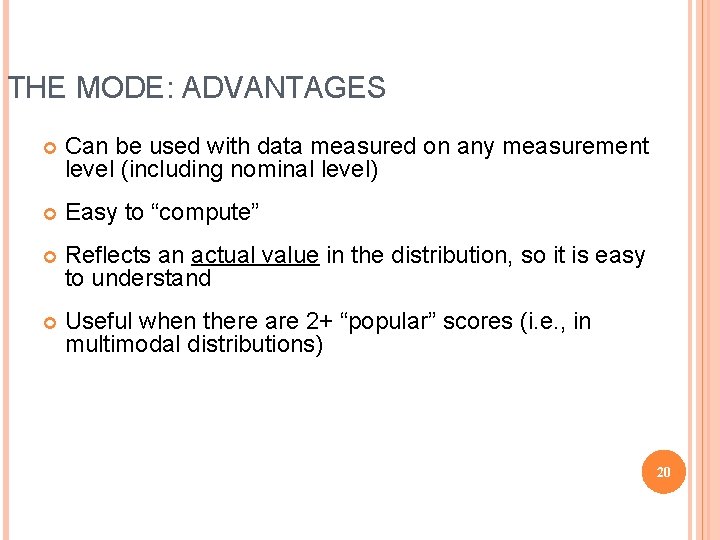 THE MODE: ADVANTAGES

Can be used with data measured on any measurement level (including nominal level)

Easy to “compute”

Reflects an actual value in the distribution, so it is easy to understand

Useful when there are 2+ “popular” scores (i.e., in multimodal distributions)

20